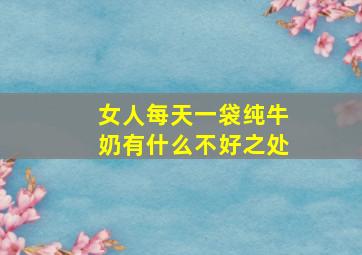 女人每天一袋纯牛奶有什么不好之处